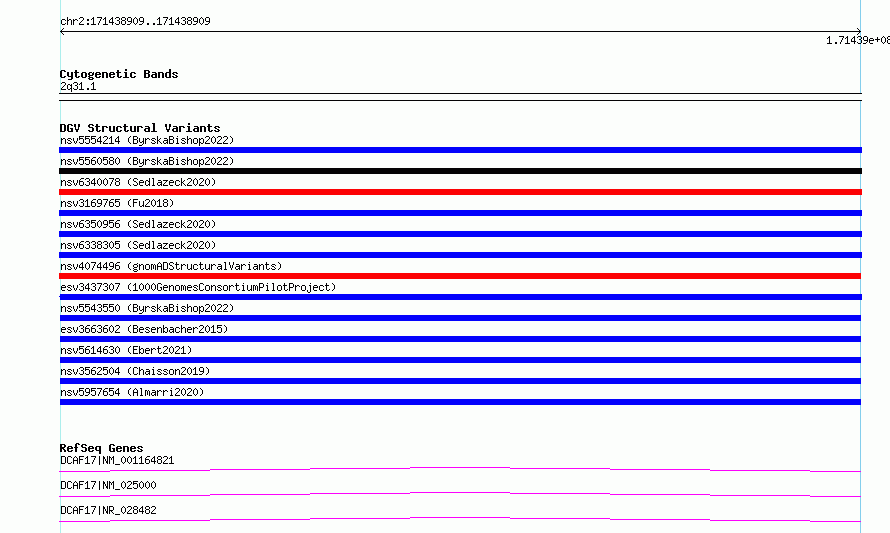 chr2:171438909..171438909

1.71439e+08

Cytogenetic Bands
2q31.1

DGV Structural Variants
nsv5554214 (ByrskaBishop2022)
nsv5560580 (ByrskaBishop2022)
nsv6340078 (Sedlazeck2020)
nsv3169765 (Fu2018)
nsv6350956 (Sedlazeck2020)
nsv6338305 (Sedlazeck2020)
nsv4074496 (gnomADStructuralVariants)
esv3437307 (1000GenomesConsortiumPilotProject)
nsv5543550 (ByrskaBishop2022)
esv3663602 (Besenbacher2015)
nsv5614630 (Ebert2021)
nsv3562504 (Chaisson2019)
nsv5957654 (Almarri2020)

RefSeq Genes
DCAF17|NM_001164821
DCAF17|NM_025000
DCAF17|NR_028482